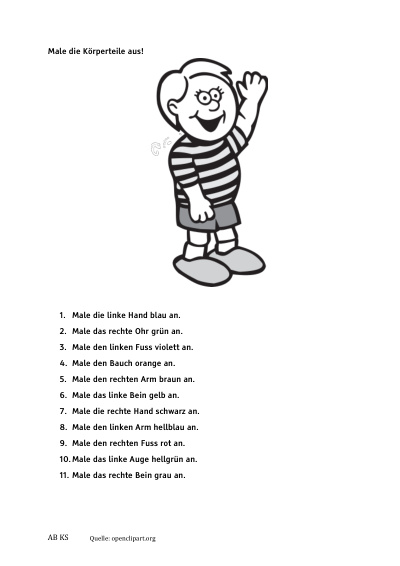 Male die Körperteile aus!

1. Male die linke Hand blau an.
2. Male das rechte Ohr grün an.
3. Male den linken Fuss violett an.
4. Male den Bauch orange an.
5. Male den rechten Arm braun an.
6. Male das linke Bein gelb an.
7. Male die rechte Hand schwarz an.
8. Male den linken Arm hellblau an.
9. Male den rechten Fuss rot an.
10. Male das linke Auge hellgrün an.
11. Male das rechte Bein grau an.

AB KS Quelle: openclipart.org